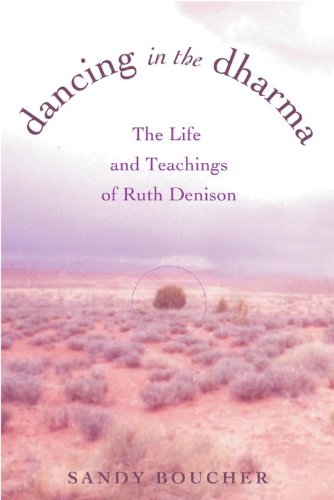 dancing in the dharma

The Life
and Teachings
of Ruth Denison

SANDY BOUCHER